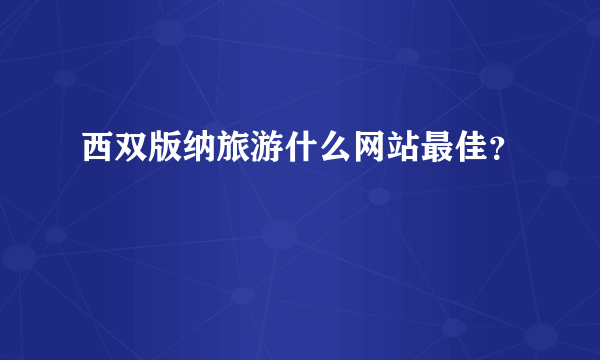 西双版纳旅游什么网站最佳？